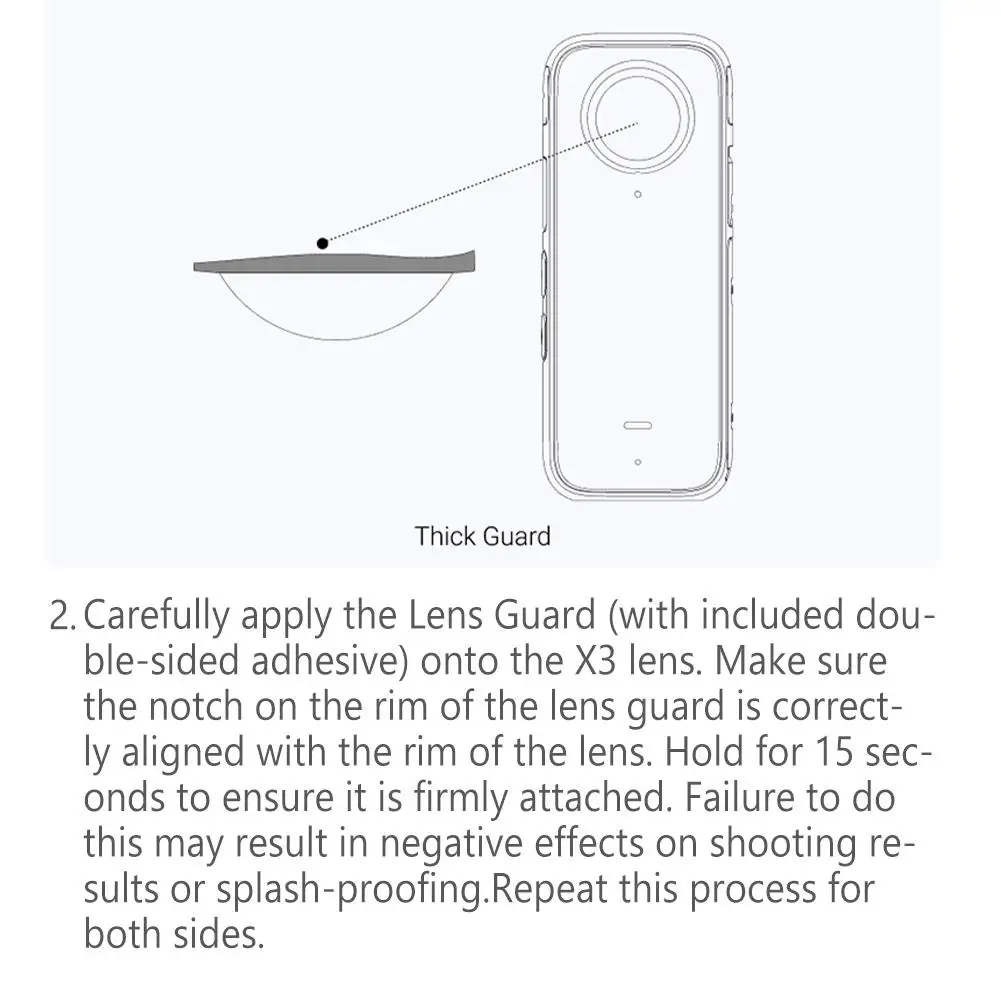 Thick Guard

2. Carefully apply the Lens Guard (with included double-sided adhesive) onto the X3 lens. Make sure the notch on the rim of the lens guard is correctly aligned with the rim of the lens. Hold for 15 seconds to ensure it is firmly attached. Failure to do this may result in negative effects on shooting results or splash-proofing.Repeat this process for both sides.